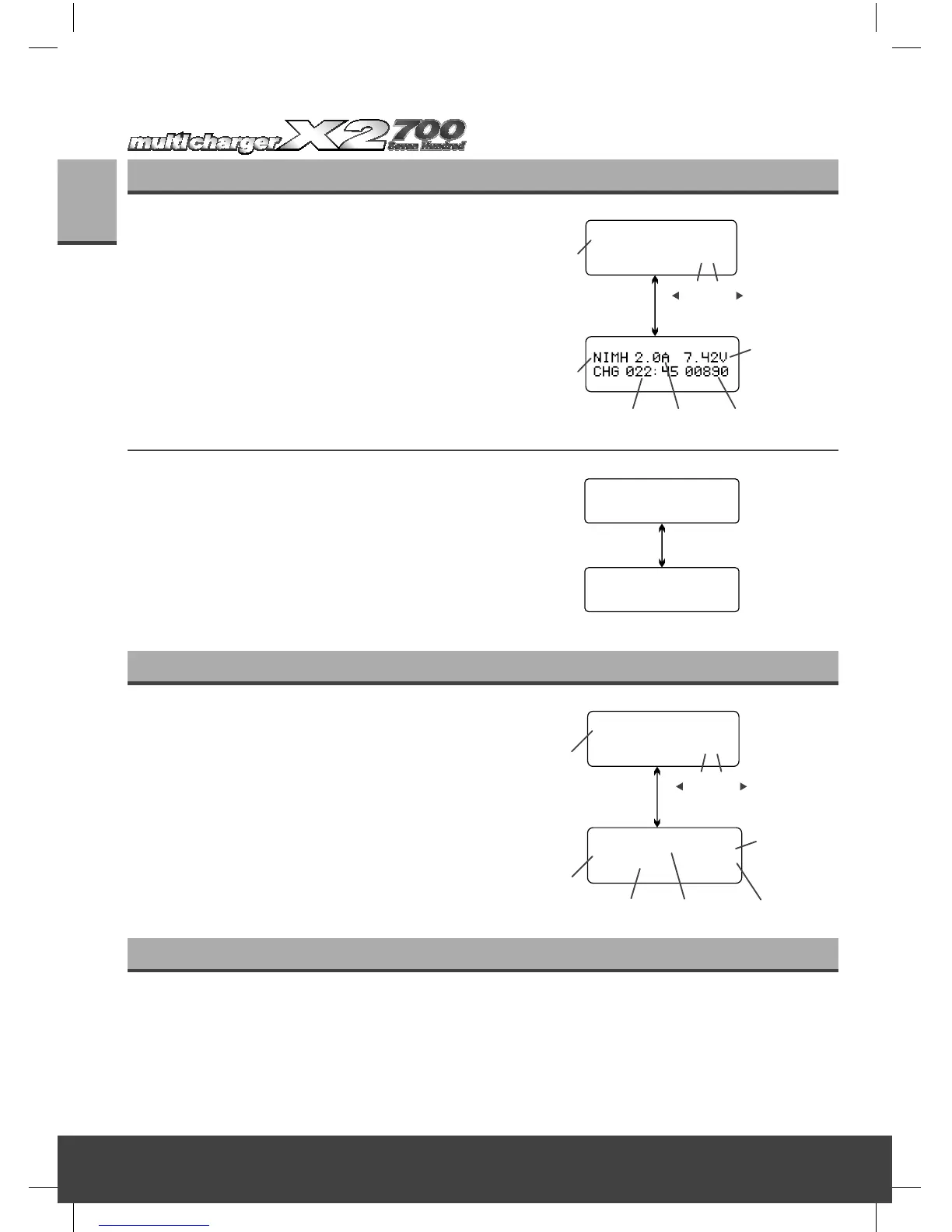 multicharger X2 700 Seven Hundred

NIMH 2.0A 7.42V
CHG 022:45 00890